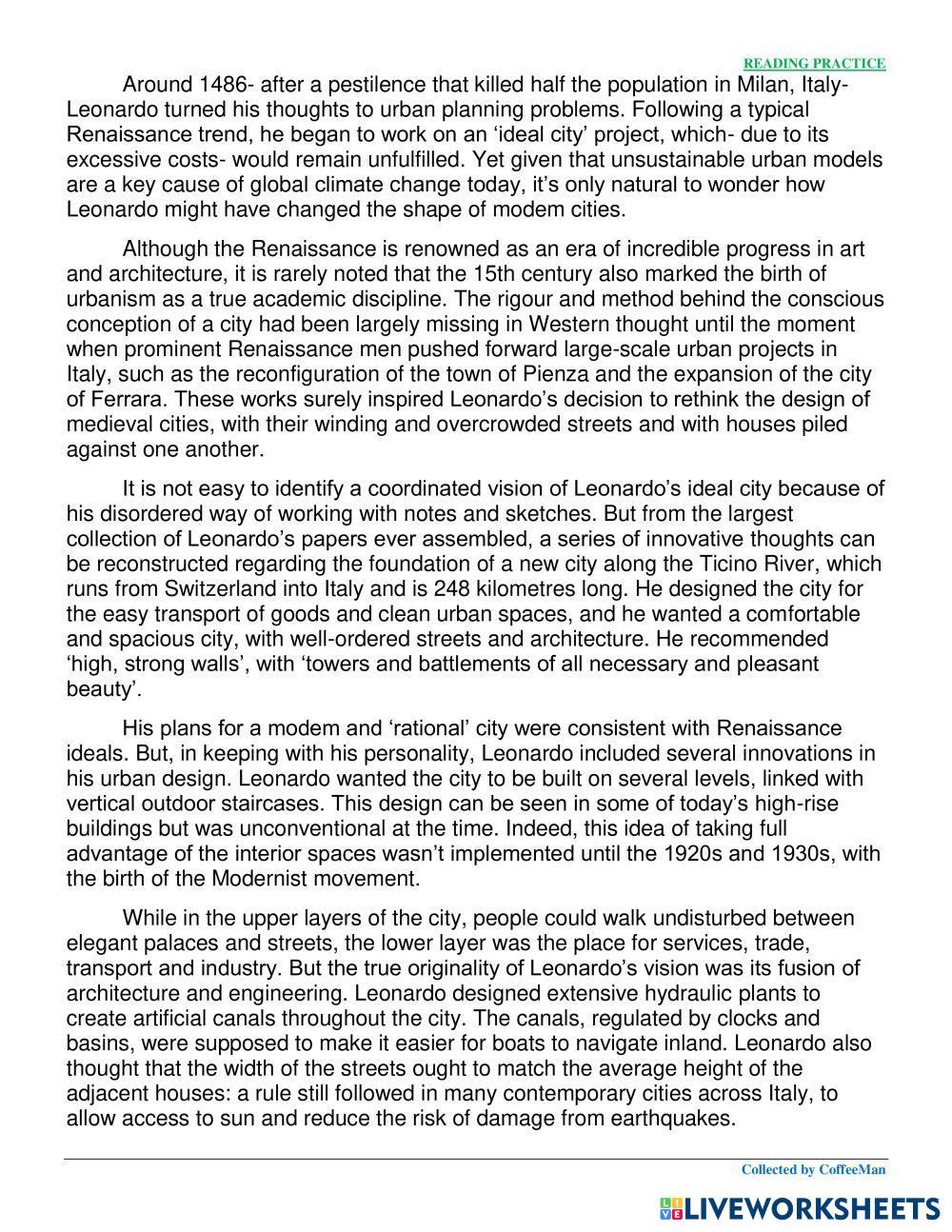 READING PRACTICE

Around 1486- after a pestilence that killed half the population in Milan, Italy- Leonardo turned his thoughts to urban planning problems. Following a typical Renaissance trend, he began to work on an ‘ideal city’ project, which- due to its excessive costs- would remain unfulfilled. Yet given that unsustainable urban models are a key cause of global climate change today, it’s only natural to wonder how Leonardo might have changed the shape of modem cities.

Although the Renaissance is renowned as an era of incredible progress in art and architecture, it is rarely noted that the 15th century also marked the birth of urbanism as a true academic discipline. The rigour and method behind the conscious conception of a city had been largely missing in Western thought until the moment when prominent Renaissance men pushed forward large-scale urban projects in Italy, such as the reconfiguration of the town of Pienza and the expansion of the city of Ferrara. These works surely inspired Leonardo’s decision to rethink the design of medieval cities, with their winding and overcrowded streets and with houses piled against one another.

It is not easy to identify a coordinated vision of Leonardo’s ideal city because of his disordered way of working with notes and sketches. But from the largest collection of Leonardo’s papers ever assembled, a series of innovative thoughts can be reconstructed regarding the foundation of a new city along the Ticino River, which runs from Switzerland into Italy and is 248 kilometres long. He designed the city for the easy transport of goods and clean urban spaces, and he wanted a comfortable and spacious city, with well-ordered streets and architecture. He recommended ‘high, strong walls’, with ‘towers and battlements of all necessary and pleasant beauty’.

His plans for a modem and ‘rational’ city were consistent with Renaissance ideals. But, in keeping with his personality, Leonardo included several innovations in his urban design. Leonardo wanted the city to be built on several levels, linked with vertical outdoor staircases. This design can be seen in some of today’s high-rise buildings but was unconventional at the time. Indeed, this idea of taking full advantage of the interior spaces wasn’t implemented until the 1920s and 1930s, with the birth of the Modernist movement.

While in the upper layers of the city, people could walk undisturbed between elegant palaces and streets, the lower layer was the place for services, trade, transport and industry. But the true originality of Leonardo’s vision was its fusion of architecture and engineering. Leonardo designed extensive hydraulic plants to create artificial canals throughout the city. The canals, regulated by clocks and basins, were supposed to make it easier for boats to navigate inland. Leonardo also thought that the width of the streets ought to match the average height of the adjacent houses: a rule still followed in many contemporary cities across Italy, to allow access to sun and reduce the risk of damage from earthquakes.

Collected by CoffeeMan

LIVEWORKSHEETS